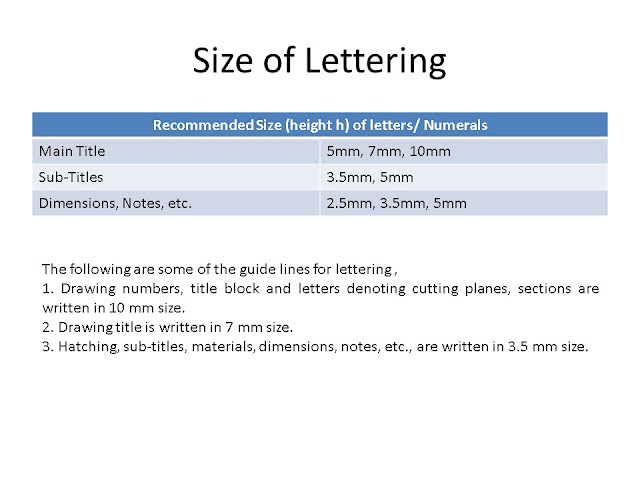 Size of Lettering

| Recommended Size (height h) of letters/ Numerals | |
|---|---|
| Main Title | 5mm, 7mm, 10mm |
| Sub-Titles | 3.5mm, 5mm |
| Dimensions, Notes, etc. | 2.5mm, 3.5mm, 5mm |

The following are some of the guide lines for lettering ,
1. Drawing numbers, title block and letters denoting cutting planes, sections are written in 10 mm size.
2. Drawing title is written in 7 mm size.
3. Hatching, sub-titles, materials, dimensions, notes, etc., are written in 3.5 mm size.